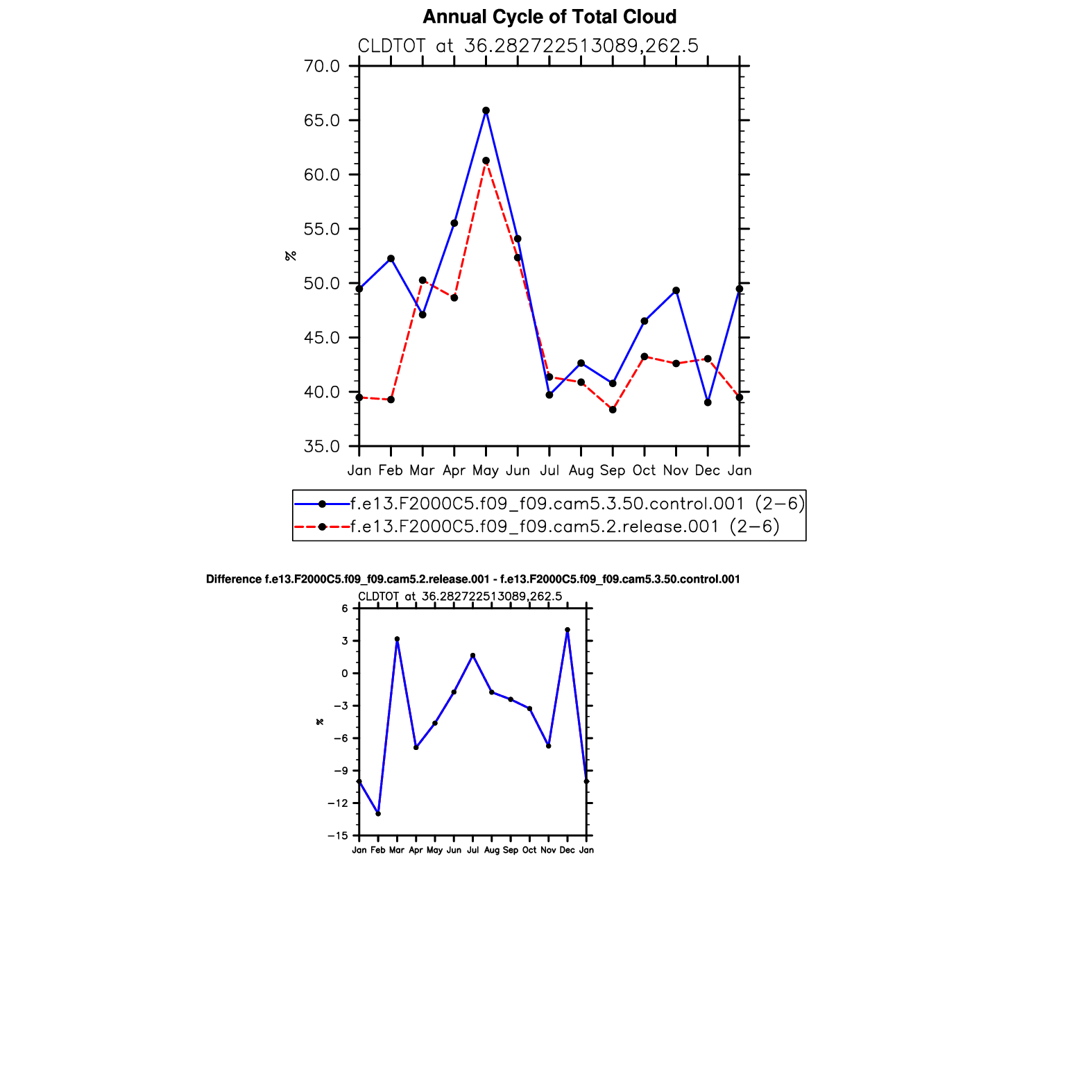 Annual Cycle of Total Cloud

CLDTOT at 36.282722513089,262.5

70.0
65.0
60.0
55.0
50.0
45.0
40.0
35.0

%

Jan Feb Mar Apr May Jun Jul Aug Sep Oct Nov Dec Jan

f.e13.F2000C5.f09_f09.cam5.3.50.control.001 (2−6)
f.e13.F2000C5.f09_f09.cam5.2.release.001 (2−6)

Difference f.e13.F2000C5.f09_f09.cam5.2.release.001 - f.e13.F2000C5.f09_f09.cam5.3.50.control.001

CLDTOT at 36.282722513089,262.5

6
3
0
−3
−6
−9
−12
−15

%

Jan Feb Mar Apr May Jun Jul Aug Sep Oct Nov Dec Jan